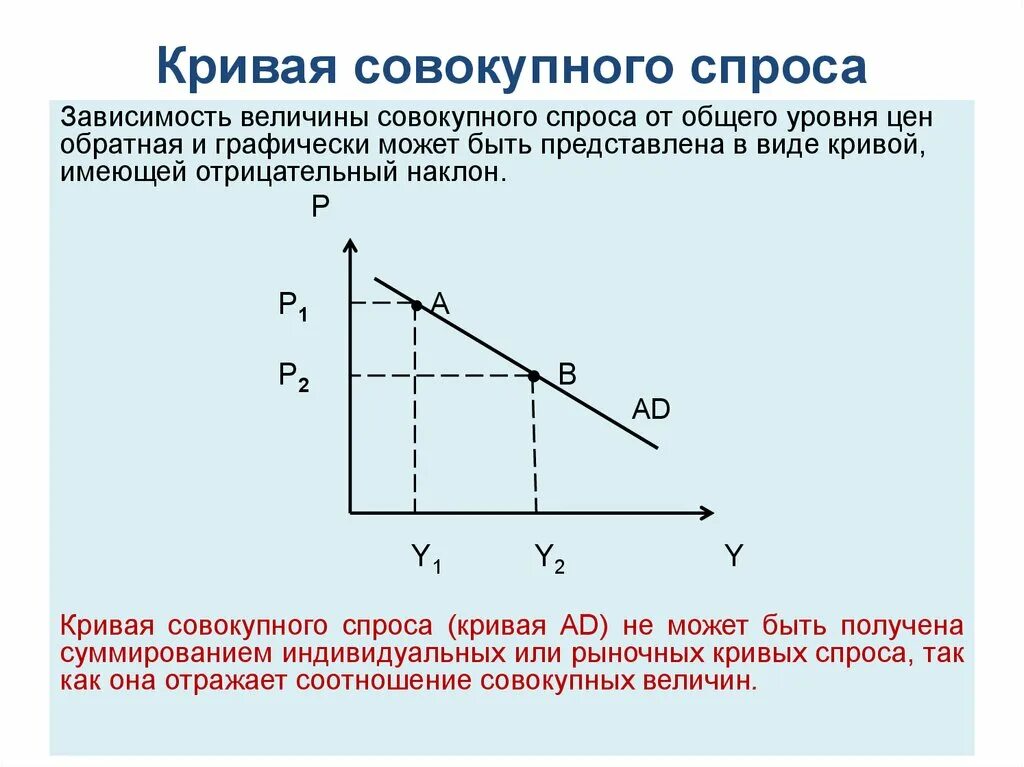 Кривая совокупного спроса

Зависимость величины совокупного спроса от общего уровня цен обратная и графически может быть представлена в виде кривой, имеющей отрицательный наклон.

P

$P_1$

A

$P_2$

B

AD

$Y_1$

$Y_2$

Y

Кривая совокупного спроса (кривая AD) не может быть получена суммированием индивидуальных или рыночных кривых спроса, так как она отражает соотношение совокупных величин.